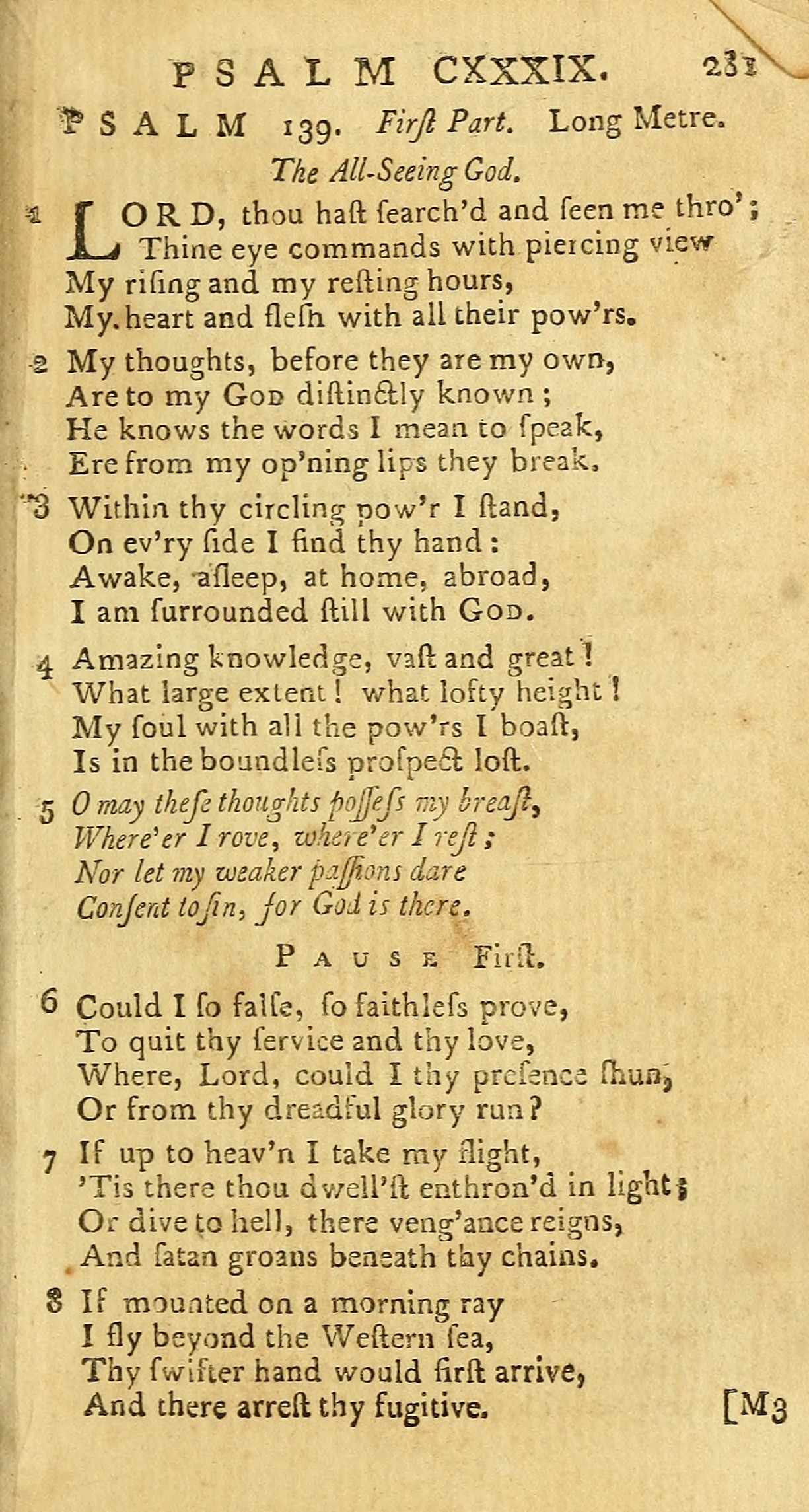 PSALM CXXXIX. 231

PSALM 139. Firſt Part. Long Metre.

The All-Seeing God.

1 LORD, thou haſt ſearch'd and ſeen me thro';
Thine eye commands with piercing view
My riſing and my reſting hours,
My heart and fleſh with all their pow'rs.

2 My thoughts, before they are my own,
Are to my God diſtinctly known;
He knows the words I mean to ſpeak,
Ere from my op'ning lips they break.

3 Within thy circling pow'r I ſtand,
On ev'ry ſide I find thy hand:
Awake, aſleep, at home, abroad,
I am ſurrounded ſtill with God.

4 Amazing knowledge, vaſt and great!
What large extent! what lofty height!
My ſoul with all the pow'rs I boaſt,
Is in the boundleſs proſpect loſt.

5 O may theſe thoughts poſſeſs my breaſt,
Where'er I rove, where'er I reſt;
Nor let my weaker paſſions dare
Conſent to ſin, for God is there.

Pause Firſt.

6 Could I ſo falſe, ſo faithleſs prove,
To quit thy ſervice and thy love,
Where, Lord, could I thy preſence ſhun,
Or from thy dreadful glory run?

7 If up to heav'n I take my flight,
'Tis there thou dwell'ſt enthron'd in light;
Or dive to hell, there veng'ance reigns,
And ſatan groans beneath thy chains.

8 If mounted on a morning ray
I fly beyond the Weſtern ſea,
Thy ſwifter hand would firſt arrive,
And there arreſt thy fugitive.

[M3